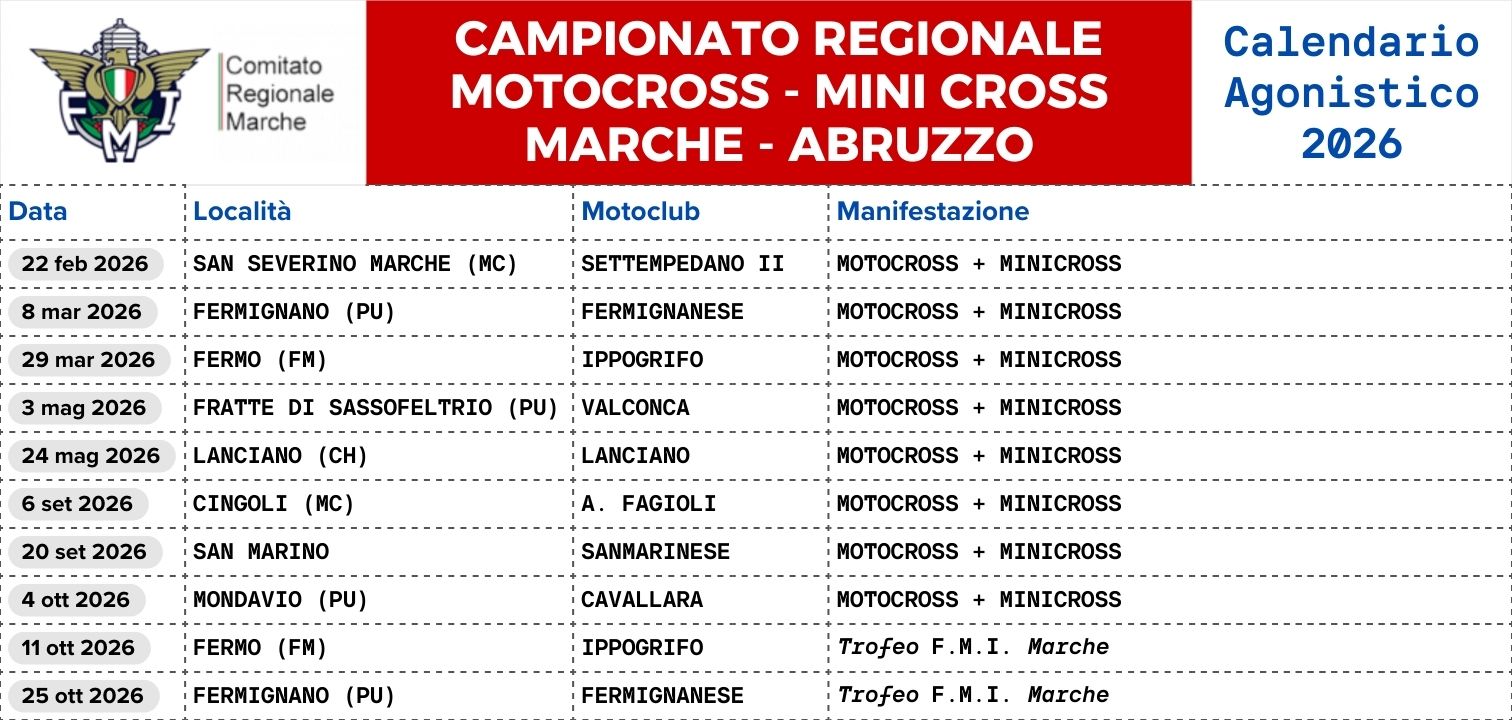 FMI

Comitato Regionale Marche

CAMPIONATO REGIONALE MOTOCROSS - MINI CROSS MARCHE - ABRUZZO

Calendario Agonistico 2026

| Data | Località | Motoclub | Manifestazione |
|---|---|---|---|
| 22 feb 2026 | SAN SEVERINO MARCHE (MC) | SETTEMPEDANO II | MOTOCROSS + MINICROSS |
| 8 mar 2026 | FERMIGNANO (PU) | FERMIGNANESE | MOTOCROSS + MINICROSS |
| 29 mar 2026 | FERMO (FM) | IPPOGRIFO | MOTOCROSS + MINICROSS |
| 3 mag 2026 | FRATTE DI SASSOFELTRIO (PU) | VALCONCA | MOTOCROSS + MINICROSS |
| 24 mag 2026 | LANCIANO (CH) | LANCIANO | MOTOCROSS + MINICROSS |
| 6 set 2026 | CINGOLI (MC) | A. FAGIOLI | MOTOCROSS + MINICROSS |
| 20 set 2026 | SAN MARINO | SANMARINESE | MOTOCROSS + MINICROSS |
| 4 ott 2026 | MONDAVIO (PU) | CAVALLARA | MOTOCROSS + MINICROSS |
| 11 ott 2026 | FERMO (FM) | IPPOGRIFO | Trofeo F.M.I. Marche |
| 25 ott 2026 | FERMIGNANO (PU) | FERMIGNANESE | Trofeo F.M.I. Marche |